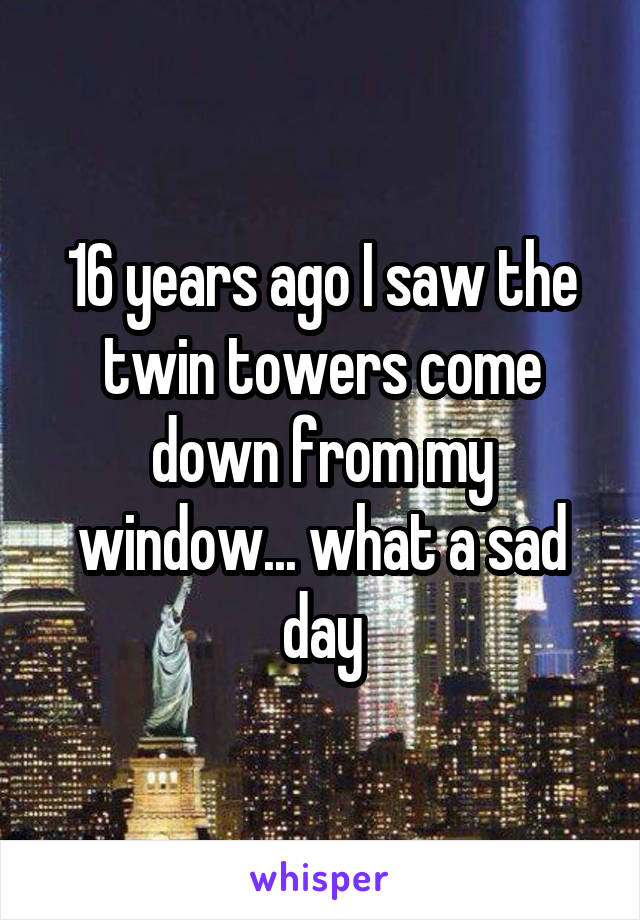 16 years ago I saw the twin towers come down from my window... what a sad day

whisper